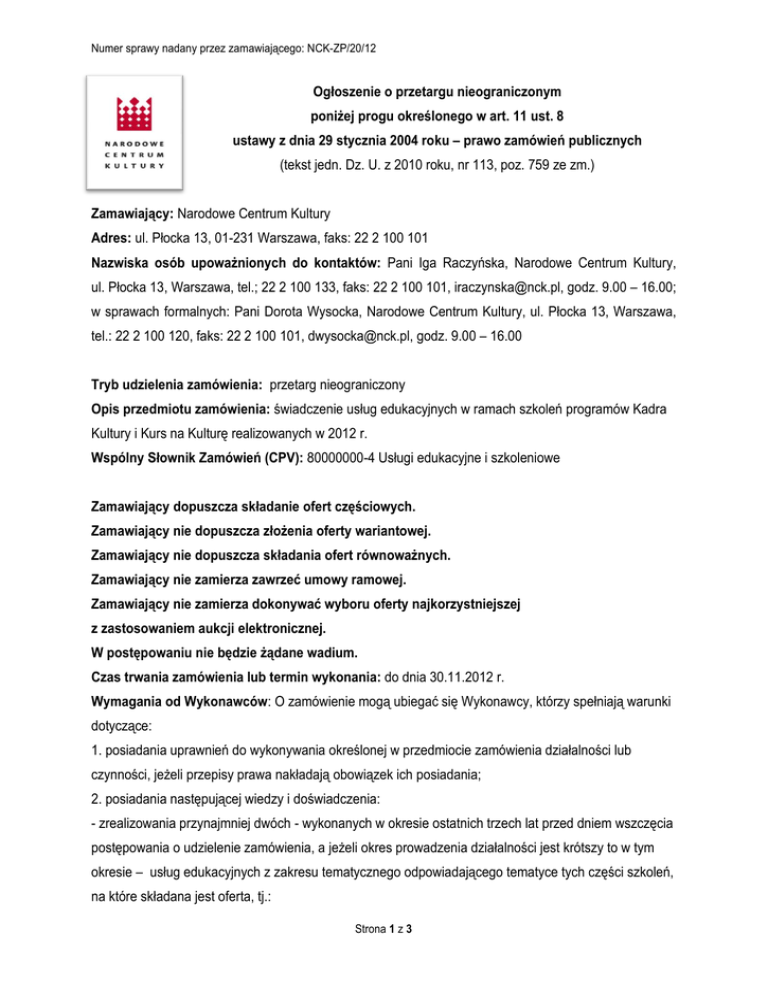 Numer sprawy nadany przez zamawiającego: NCK-ZP/20/12

NARODOWE CENTRUM KULTURY

Ogłoszenie o przetargu nieograniczonym
poniżej progu określonego w art. 11 ust. 8
ustawy z dnia 29 stycznia 2004 roku – prawo zamówień publicznych
(tekst jedn. Dz. U. z 2010 roku, nr 113, poz. 759 ze zm.)

Zamawiający: Narodowe Centrum Kultury
Adres: ul. Płocka 13, 01-231 Warszawa, faks: 22 2 100 101
Nazwiska osób upoważnionych do kontaktów: Pani Iga Raczyńska, Narodowe Centrum Kultury, ul. Płocka 13, Warszawa, tel.; 22 2 100 133, faks: 22 2 100 101, iraczynska@nck.pl, godz. 9.00 – 16.00; w sprawach formalnych: Pani Dorota Wysocka, Narodowe Centrum Kultury, ul. Płocka 13, Warszawa, tel.: 22 2 100 120, faks: 22 2 100 101, dwysocka@nck.pl, godz. 9.00 – 16.00

Tryb udzielenia zamówienia: przetarg nieograniczony
Opis przedmiotu zamówienia: świadczenie usług edukacyjnych w ramach szkoleń programów Kadra Kultury i Kurs na Kulturę realizowanych w 2012 r.
Wspólny Słownik Zamówień (CPV): 80000000-4 Usługi edukacyjne i szkoleniowe

Zamawiający dopuszcza składanie ofert częściowych.
Zamawiający nie dopuszcza złożenia oferty wariantowej.
Zamawiający nie dopuszcza składania ofert równoważnych.
Zamawiający nie zamierza zawrzeć umowy ramowej.
Zamawiający nie zamierza dokonywać wyboru oferty najkorzystniejszej z zastosowaniem aukcji elektronicznej.
W postępowaniu nie będzie żądane wadium.
Czas trwania zamówienia lub termin wykonania: do dnia 30.11.2012 r.
Wymagania od Wykonawców: O zamówienie mogą ubiegać się Wykonawcy, którzy spełniają warunki dotyczące:
1. posiadania uprawnień do wykonywania określonej w przedmiocie zamówienia działalności lub czynności, jeżeli przepisy prawa nakładają obowiązek ich posiadania;
2. posiadania następującej wiedzy i doświadczenia:
- zrealizowania przynajmniej dwóch - wykonanych w okresie ostatnich trzech lat przed dniem wszczęcia postępowania o udzielenie zamówienia, a jeżeli okres prowadzenia działalności jest krótszy to w tym okresie – usług edukacyjnych z zakresu tematycznego odpowiadającego tematyce tych części szkoleń, na które składana jest oferta, tj.:

Strona 1 z 3